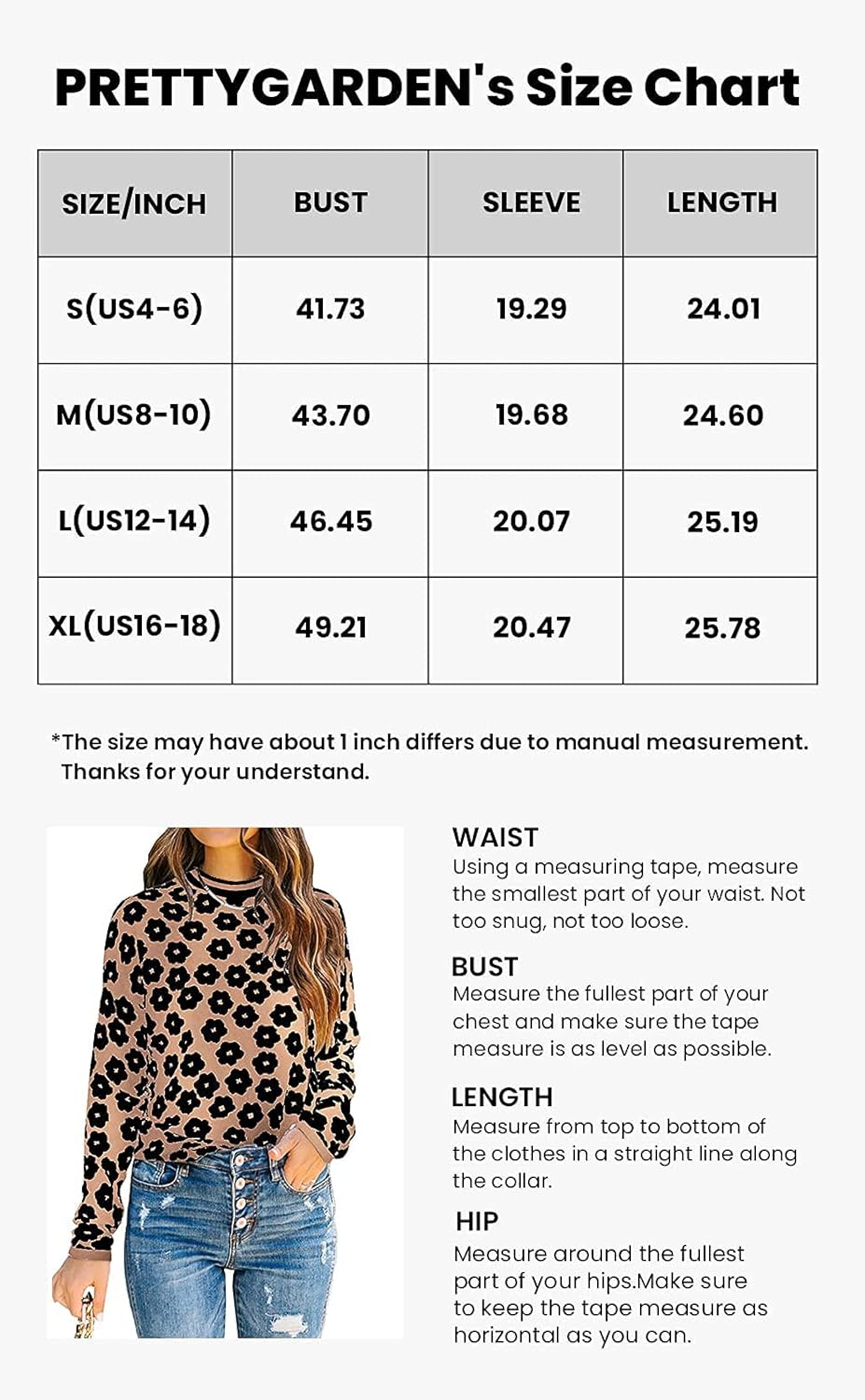 PRETTYGARDEN's Size Chart

| SIZE/INCH | BUST | SLEEVE | LENGTH |
|---|---|---|---|
| S(US4-6) | 41.73 | 19.29 | 24.01 |
| M(US8-10) | 43.70 | 19.68 | 24.60 |
| L(US12-14) | 46.45 | 20.07 | 25.19 |
| XL(US16-18) | 49.21 | 20.47 | 25.78 |

*The size may have about 1 inch differs due to manual measurement. Thanks for your understand.

WAIST
Using a measuring tape, measure the smallest part of your waist. Not too snug, not too loose.

BUST
Measure the fullest part of your chest and make sure the tape measure is as level as possible.

LENGTH
Measure from top to bottom of the clothes in a straight line along the collar.

HIP
Measure around the fullest part of your hips.Make sure to keep the tape measure as horizontal as you can.